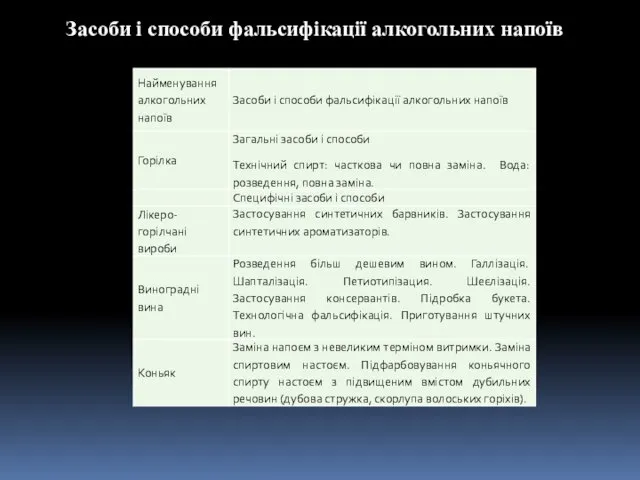 Засоби і способи фальсифікації алкогольних напоїв

| Найменування алкогольних напоїв | Засоби і способи фальсифікації алкогольних напоїв |
|---|---|
| Горілка | Загальні засоби і способи Технічний спирт: часткова чи повна заміна. Вода: розведення, повна заміна. |
| | Специфічні засоби і способи |
| Лікеро-горілчані вироби | Застосування синтетичних барвників. Застосування синтетичних ароматизаторів. |
| Виноградні вина | Розведення більш дешевим вином. Галлізація. Шапталізація. Петиотипізація. Шеєлізація. Застосування консервантів. Підробка букета. Технологічна фальсифікація. Приготування штучних вин. |
| Коньяк | Заміна напоєм з невеликим терміном витримки. Заміна спиртовим настоєм. Підфарбовування коньячного спирту настоєм з підвищеним вмістом дубильних речовин (дубова стружка, скорлупа волоських горіхів). |